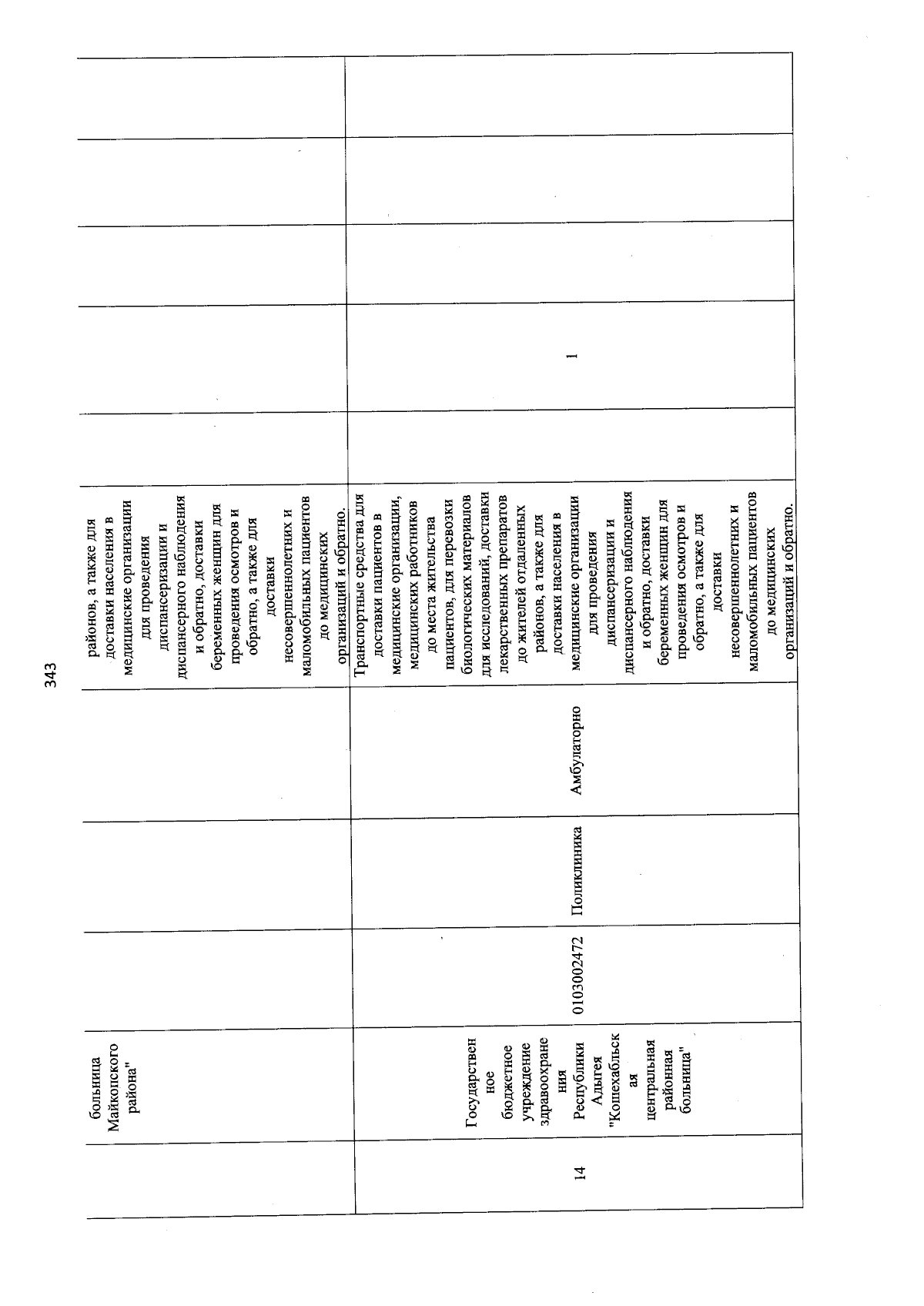 343

|  |  |  |  |  |  |  |  |  |  |
|---|---|---|---|---|---|---|---|---|---|
|  | больница Майкопского района" |  |  |  | районов, а также для доставки населения в медицинские организации для проведения диспансеризации и диспансерного наблюдения и обратно, доставки беременных женщин для проведения осмотров и обратно, а также для доставки несовершеннолетних и маломобильных пациентов до медицинских организаций и обратно. |  |  |  |  |
| 14 | Государственное бюджетное учреждение здравоохранения Республики Адыгея "Кошехабльская центральная районная больница" | 0103002472 | Поликлиника | Амбулаторно | Транспортные средства для доставки пациентов в медицинские организации, медицинских работников до места жительства пациентов, для перевозки биологических материалов для исследований, доставки лекарственных препаратов до жителей отдаленных районов, а также для доставки населения в медицинские организации для проведения диспансеризации и диспансерного наблюдения и обратно, доставки беременных женщин для проведения осмотров и обратно, а также для доставки несовершеннолетних и маломобильных пациентов до медицинских организаций и обратно. |  | 1 |  |  |